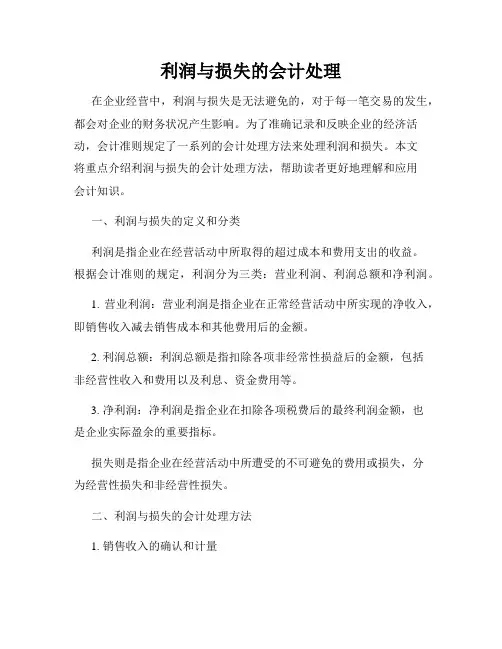 利润与损失的会计处理

在企业经营中，利润与损失是无法避免的，对于每一笔交易的发生，都会对企业的财务状况产生影响。为了准确记录和反映企业的经济活动，会计准则规定了一系列的会计处理方法来处理利润和损失。本文将重点介绍利润与损失的会计处理方法，帮助读者更好地理解和应用会计知识。

一、利润与损失的定义和分类

利润是指企业在经营活动中所取得的超过成本和费用支出的收益。根据会计准则的规定，利润分为三类：营业利润、利润总额和净利润。

1. 营业利润：营业利润是指企业在正常经营活动中所实现的净收入，即销售收入减去销售成本和其他费用后的金额。

2. 利润总额：利润总额是指扣除各项非经常性损益后的金额，包括非经营性收入和费用以及利息、资金费用等。

3. 净利润：净利润是指企业在扣除各项税费后的最终利润金额，也是企业实际盈余的重要指标。

损失则是指企业在经营活动中所遭受的不可避免的费用或损失，分为经营性损失和非经营性损失。

二、利润与损失的会计处理方法

1. 销售收入的确认和计量